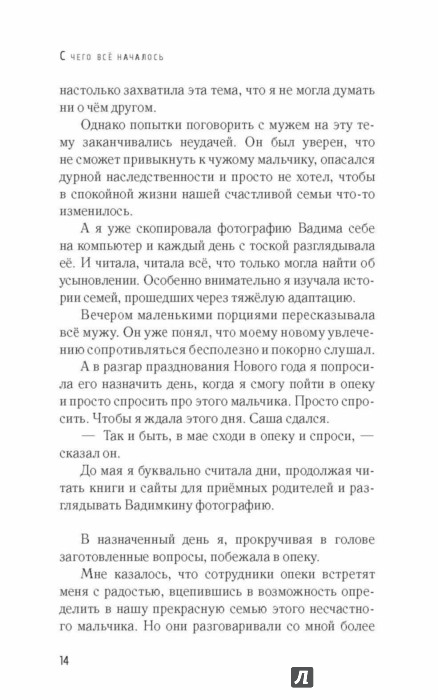 С чего всё началось

настолько захватила эта тема, что я не могла думать ни о чём другом.

Однако попытки поговорить с мужем на эту тему заканчивались неудачей. Он был уверен, что не сможет привыкнуть к чужому мальчику, опасался дурной наследственности и просто не хотел, чтобы в спокойной жизни нашей счастливой семьи что-то изменилось.

А я уже скопировала фотографию Вадима себе на компьютер и каждый день с тоской разглядывала её. И читала, читала всё, что только могла найти об усыновлении. Особенно внимательно я изучала истории семей, прошедших через тяжёлую адаптацию.

Вечером маленькими порциями пересказывала всё мужу. Он уже понял, что моему новому увлечению сопротивляться бесполезно и покорно слушал.

А в разгар празднования Нового года я попросила его назначить день, когда я смогу пойти в опеку и просто спросить про этого мальчика. Просто спросить. Чтобы я ждала этого дня. Саша сдался.

— Так и быть, в мае сходи в опеку и спроси, — сказал он.

До мая я буквально считала дни, продолжая читать книги и сайты для приёмных родителей и разглядывать Вадимкину фотографию.

В назначенный день я, прокручивая в голове заготовленные вопросы, побежала в опеку.

Мне казалось, что сотрудники опеки встретят меня с радостью, вцепившись в возможность определить в нашу прекрасную семью этого несчастного мальчика. Но они разговаривали со мной более

14

Л